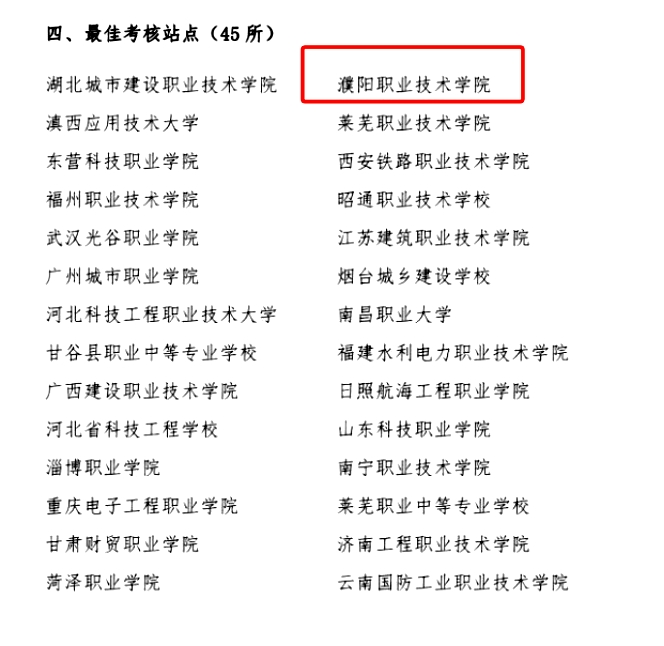 四、最佳考核站点（45 所）

湖北城市建设职业技术学院
滇西应用技术大学
东营科技职业学院
福州职业技术学院
武汉光谷职业学院
广州城市职业学院
河北科技工程职业技术大学
甘谷县职业中等专业学校
广西建设职业技术学院
河北省科技工程学校
淄博职业学院
重庆电子工程职业学院
甘肃财贸职业学院
菏泽职业学院

濮阳职业技术学院
莱芜职业技术学院
西安铁路职业技术学院
昭通职业技术学校
江苏建筑职业技术学院
烟台城乡建设学校
南昌职业大学
福建水利电力职业技术学院
日照航海工程职业学院
山东科技职业学院
南宁职业技术学院
莱芜职业中等专业学校
济南工程职业技术学院
云南国防工业职业技术学院